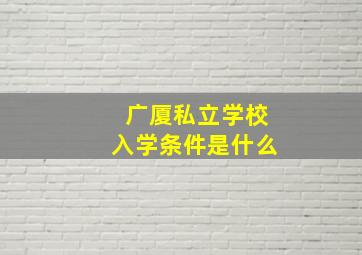 广厦私立学校
入学条件是什么